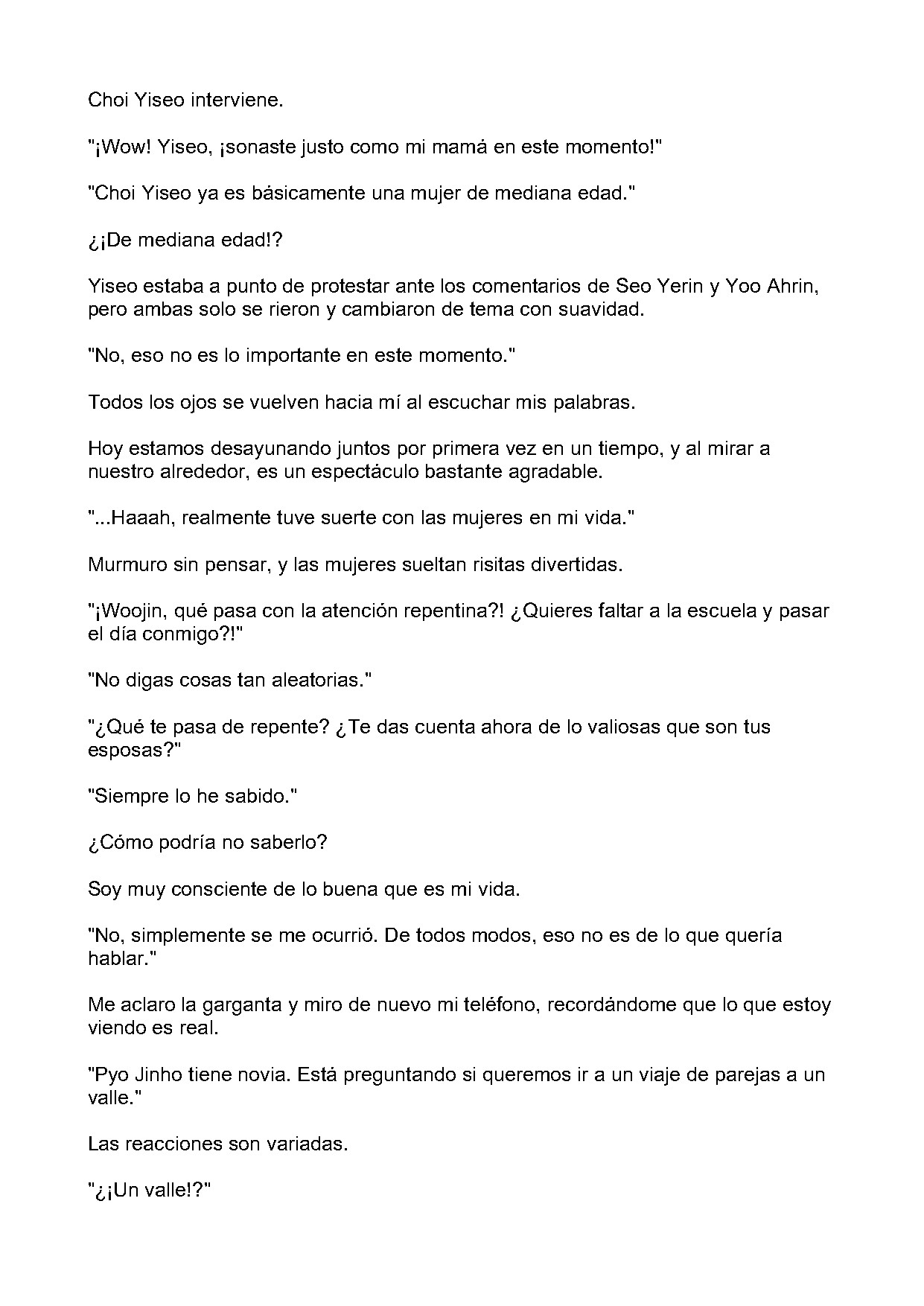 Choi Yiseo interviene.

"¡Wow! Yiseo, ¡sonaste justo como mi mamá en este momento!"

"Choi Yiseo ya es básicamente una mujer de mediana edad."

¿¡De mediana edad!?

Yiseo estaba a punto de protestar ante los comentarios de Seo Yerin y Yoo Ahrin, pero ambas solo se rieron y cambiaron de tema con suavidad.

"No, eso no es lo importante en este momento."

Todos los ojos se vuelven hacia mí al escuchar mis palabras.

Hoy estamos desayunando juntos por primera vez en un tiempo, y al mirar a nuestro alrededor, es un espectáculo bastante agradable.

"...Haaah, realmente tuve suerte con las mujeres en mi vida."

Murmuro sin pensar, y las mujeres sueltan risitas divertidas.

"¡Woojin, qué pasa con la atención repentina?! ¿Quieres faltar a la escuela y pasar el día conmigo?!"

"No digas cosas tan aleatorias."

"¿Qué te pasa de repente? ¿Te das cuenta ahora de lo valiosas que son tus esposas?"

"Siempre lo he sabido."

¿Cómo podría no saberlo?

Soy muy consciente de lo buena que es mi vida.

"No, simplemente se me ocurrió. De todos modos, eso no es de lo que quería hablar."

Me aclaro la garganta y miro de nuevo mi teléfono, recordándome que lo que estoy viendo es real.

"Pyo Jinho tiene novia. Está preguntando si queremos ir a un viaje de parejas a un valle."

Las reacciones son variadas.

"¿¡Un valle!?"